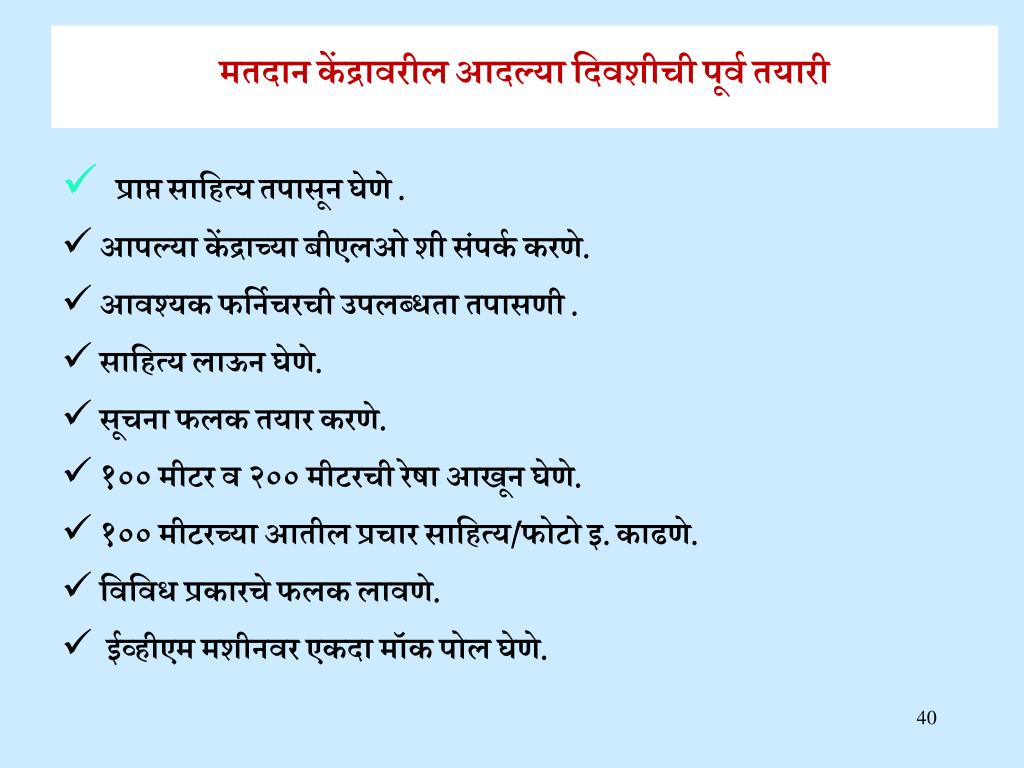 मतदान केंद्रावरील आदल्या दिवशीची पूर्व तयारी

✓ प्राप्त साहित्य तपासून घेणे .
✓ आपल्या केंद्राच्या बीएलओ शी संपर्क करणे.
✓ आवश्यक फर्निचरची उपलब्धता तपासणी .
✓ साहित्य लाऊन घेणे.
✓ सूचना फलक तयार करणे.
✓ १०० मीटर व २०० मीटरची रेषा आखून घेणे.
✓ १०० मीटरच्या आतील प्रचार साहित्य/फोटो इ. काढणे.
✓ विविध प्रकारचे फलक लावणे.
✓ ईव्हीएम मशीनवर एकदा मॉक पोल घेणे.

40